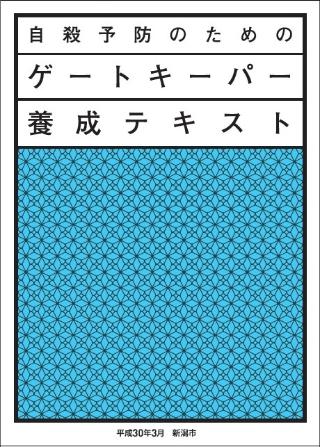 自殺予防のための
ゲートキーパー
養成テキスト

平成30年3月　新潟市